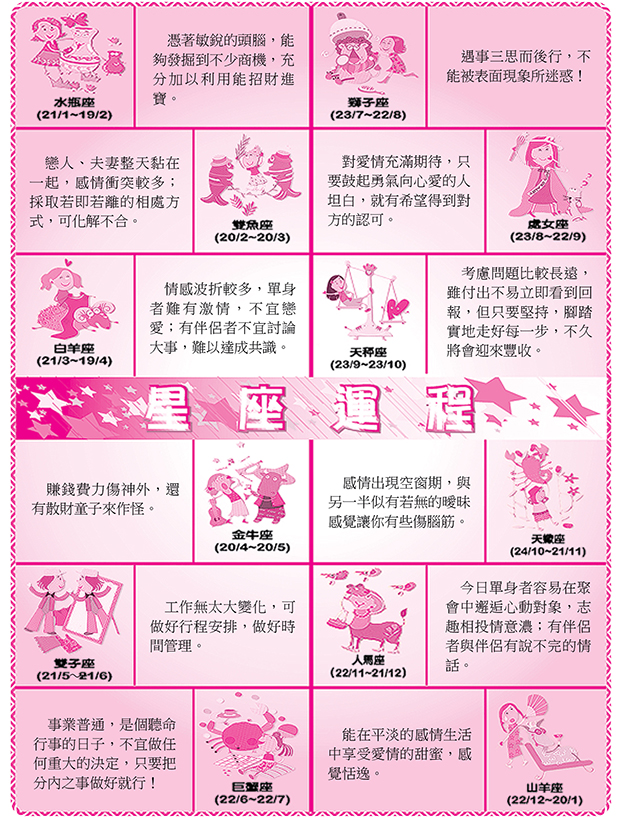 水瓶座
(21/1~19/2)

憑著敏銳的頭腦，能夠發掘到不少商機，充分加以利用能招財進寶。

獅子座
(23/7~22/8)

遇事三思而後行，不能被表面現象所迷惑！

戀人、夫妻整天黏在一起，感情衝突較多；採取若即若離的相處方式，可化解不合。

雙魚座
(20/2~20/3)

對愛情充滿期待，只要鼓起勇氣向心愛的人坦白，就有希望得到對方的認可。

處女座
(23/8~22/9)

白羊座
(21/3~19/4)

情感波折較多，單身者難有激情，不宜戀愛；有伴侶者不宜討論大事，難以達成共識。

天秤座
(23/9~23/10)

考慮問題比較長遠，雖付出不易立即看到回報，但只要堅持，腳踏實地走好每一步，不久將會迎來豐收。

星座運程

賺錢費力傷神外，還有散財童子來作怪。

金牛座
(20/4~20/5)

感情出現空窗期，與另一半似有若無的曖昧感覺讓你有些傷腦筋。

天蠍座
(24/10~21/11)

雙子座
(21/5~21/6)

工作無太大變化，可做好行程安排，做好時間管理。

人馬座
(22/11~21/12)

今日單身者容易在聚會中邂逅心動對象，志趣相投情意濃；有伴侶者與伴侶有說不完的情話。

事業普通，是個聽命行事的日子，不宜做任何重大的決定，只要把分內之事做好就行！

巨蟹座
(22/6~22/7)

能在平淡的感情生活中享受愛情的甜蜜，感覺恬逸。

山羊座
(22/12~20/1)